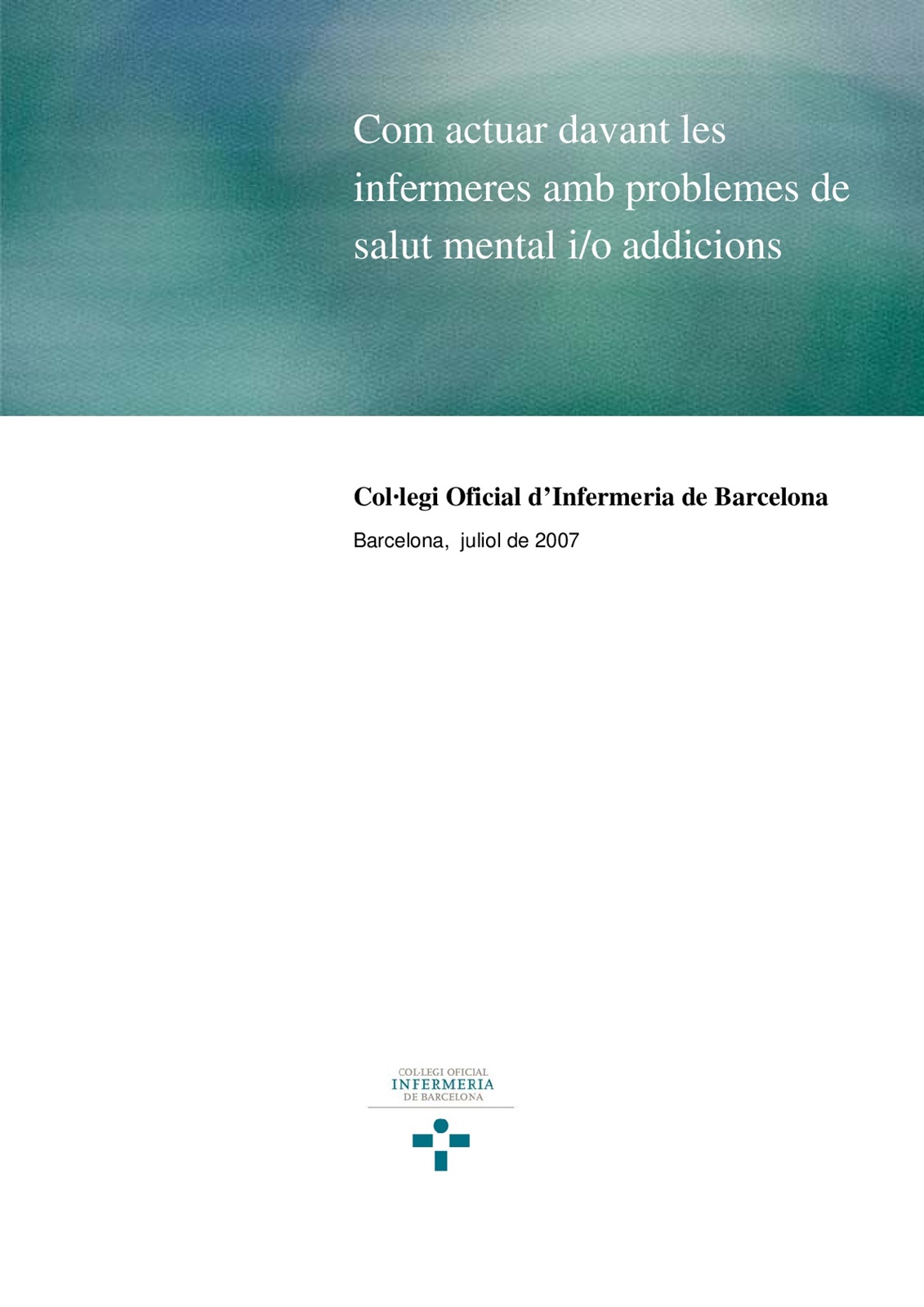 Com actuar davant les infermeres amb problemes de salut mental i/o addicions

Col·legi Oficial d'Infermeria de Barcelona

Barcelona, juliol de 2007

COL·LEGI OFICIAL
INFERMERIA
DE BARCELONA